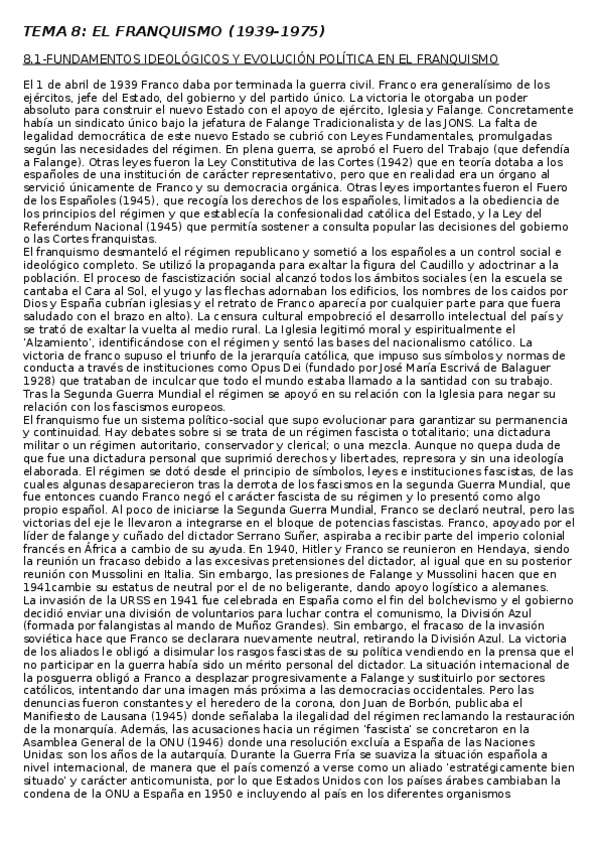 TEMA 8: EL FRANQUISMO (1939-1975)

8.1-FUNDAMENTOS IDEOLÓGICOS Y EVOLUCIÓN POLÍTICA EN EL FRANQUISMO

El 1 de abril de 1939 Franco daba por terminada la guerra civil. Franco era generalísimo de los ejércitos, jefe del Estado, del gobierno y del partido único. La victoria le otorgaba un poder absoluto para construir el nuevo Estado con el apoyo de ejército, Iglesia y Falange. Concretamente había un sindicato único bajo la jefatura de Falange Tradicionalista y de las JONS. La falta de legalidad democrática de este nuevo Estado se cubrió con Leyes Fundamentales, promulgadas según las necesidades del régimen. En plena guerra, se aprobó el Fuero del Trabajo (que defendía a Falange). Otras leyes fueron la Ley Constitutiva de las Cortes (1942) que en teoría dotaba a los españoles de una institución de carácter representativo, pero que en realidad era un órgano al servició únicamente de Franco y su democracia orgánica. Otras leyes importantes fueron el Fuero de los Españoles (1945), que recogía los derechos de los españoles, limitados a la obediencia de los principios del régimen y que establecía la confesionalidad católica del Estado, y la Ley del Referéndum Nacional (1945) que permitía sostener a consulta popular las decisiones del gobierno o las Cortes franquistas.
El franquismo desmanteló el régimen republicano y sometió a los españoles a un control social e ideológico completo. Se utilizó la propaganda para exaltar la figura del Caudillo y adoctrinar a la población. El proceso de fascistización social alcanzó todos los ámbitos sociales (en la escuela se cantaba el Cara al Sol, el yugo y las flechas adornaban los edificios, los nombres de los caidos por Dios y España cubrían iglesias y el retrato de Franco aparecía por cualquier parte para que fuera saludado con el brazo en alto). La censura cultural empobreció el desarrollo intelectual del país y se trató de exaltar la vuelta al medio rural. La Iglesia legitimó moral y espiritualmente el 'Alzamiento', identificándose con el régimen y sentó las bases del nacionalismo católico. La victoria de franco supuso el triunfo de la jerarquía católica, que impuso sus símbolos y normas de conducta a través de instituciones como Opus Dei (fundado por José María Escrivá de Balaguer 1928) que trataban de inculcar que todo el mundo estaba llamado a la santidad con su trabajo. Tras la Segunda Guerra Mundial el régimen se apoyó en su relación con la Iglesia para negar su relación con los fascismos europeos.
El franquismo fue un sistema político-social que supo evolucionar para garantizar su permanencia y continuidad. Hay debates sobre si se trata de un régimen fascista o totalitario; una dictadura militar o un régimen autoritario, conservador y clerical; o una mezcla. Aunque no quepa duda de que fue una dictadura personal que suprimió derechos y libertades, represora y sin una ideología elaborada. El régimen se dotó desde el principio de símbolos, leyes e instituciones fascistas, de las cuales algunas desaparecieron tras la derrota de los fascismos en la segunda Guerra Mundial, que fue entonces cuando Franco negó el carácter fascista de su régimen y lo presentó como algo propio español. Al poco de iniciarse la Segunda Guerra Mundial, Franco se declaró neutral, pero las victorias del eje le llevaron a integrarse en el bloque de potencias fascistas. Franco, apoyado por el líder de falange y cuñado del dictador Serrano Suñer, aspiraba a recibir parte del imperio colonial francés en África a cambio de su ayuda. En 1940, Hitler y Franco se reunieron en Hendaya, siendo la reunión un fracaso debido a las excesivas pretensiones del dictador, al igual que en su posterior reunión con Mussolini en Italia. Sin embargo, las presiones de Falange y Mussolini hacen que en 1941cambie su estatus de neutral por el de no beligerante, dando apoyo logístico a alemanes.
La invasión de la URSS en 1941 fue celebrada en España como el fin del bolchevismo y el gobierno decidió enviar una división de voluntarios para luchar contra el comunismo, la División Azul (formada por falangistas al mando de Muñoz Grandes). Sin embargo, el fracaso de la invasión soviética hace que Franco se declarara nuevamente neutral, retirando la División Azul. La victoria de los aliados le obligó a disimular los rasgos fascistas de su política vendiendo en la prensa que el no participar en la guerra había sido un mérito personal del dictador. La situación internacional de la posguerra obligó a Franco a desplazar progresivamente a Falange y sustituirlo por sectores católicos, intentando dar una imagen más próxima a las democracias occidentales. Pero las denuncias fueron constantes y el heredero de la corona, don Juan de Borbón, publicaba el Manifiesto de Lausana (1945) donde señalaba la ilegalidad del régimen reclamando la restauración de la monarquía. Además, las acusaciones hacia un régimen 'fascista' se concretaron en la Asamblea General de la ONU (1946) donde una resolución excluía a España de las Naciones Unidas: son los años de la autarquía. Durante la Guerra Fría se suaviza la situación española a nivel internacional, de manera que el país comenzó a verse como un aliado 'estratégicamente bien situado' y carácter anticomunista, por lo que Estados Unidos con los países árabes cambiaban la condena de la ONU a España en 1950 e incluyendo al país en los diferentes organismos